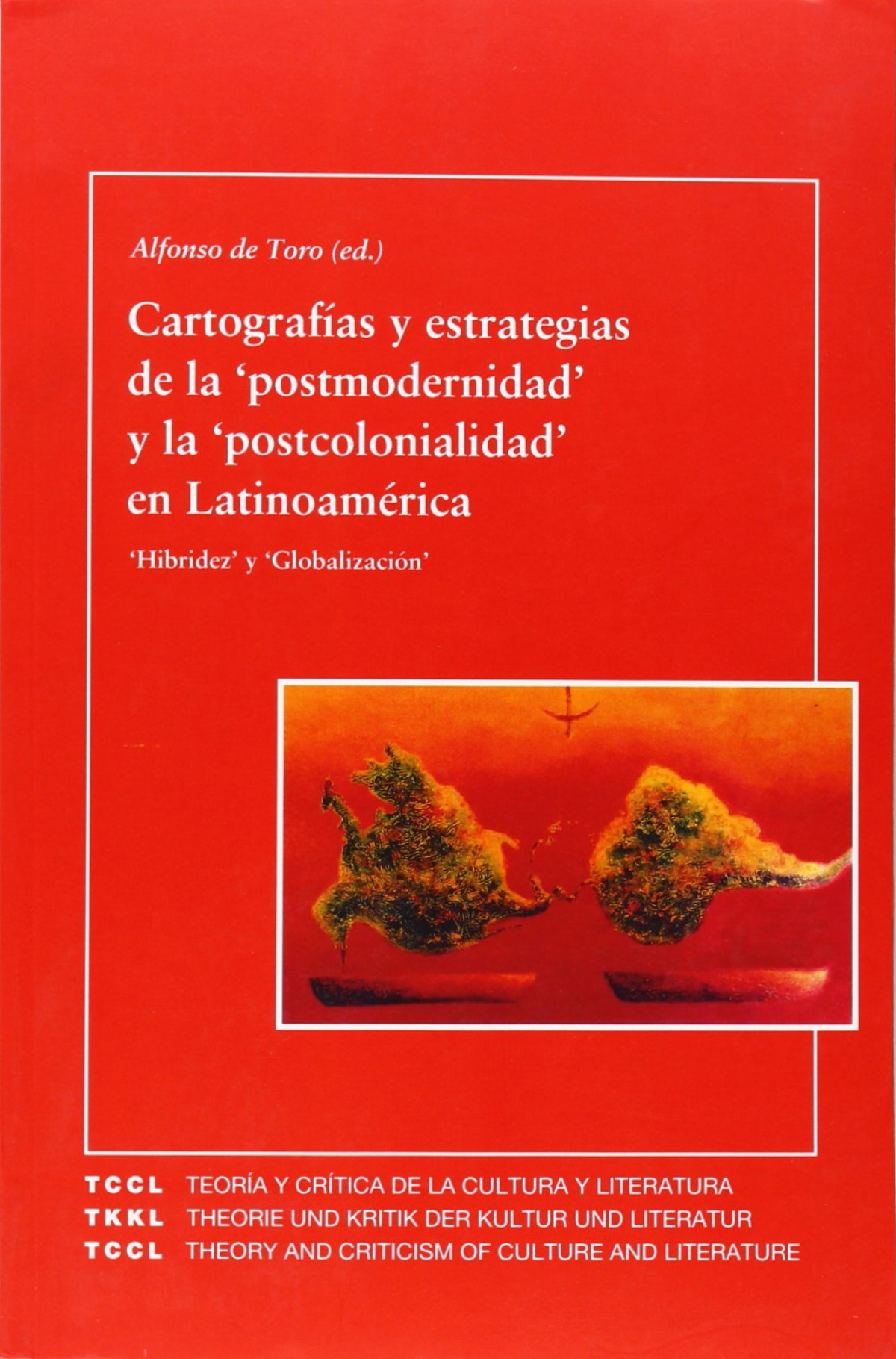 Alfonso de Toro (ed.)

Cartografías y estrategias de la 'postmodernidad' y la 'postcolonialidad' en Latinoamérica

'Hibridez' y 'Globalización'

TCCL TEORÍA Y CRÍTICA DE LA CULTURA Y LITERATURA
TKKL THEORIE UND KRITIK DER KULTUR UND LITERATUR
TCCL THEORY AND CRITICISM OF CULTURE AND LITERATURE